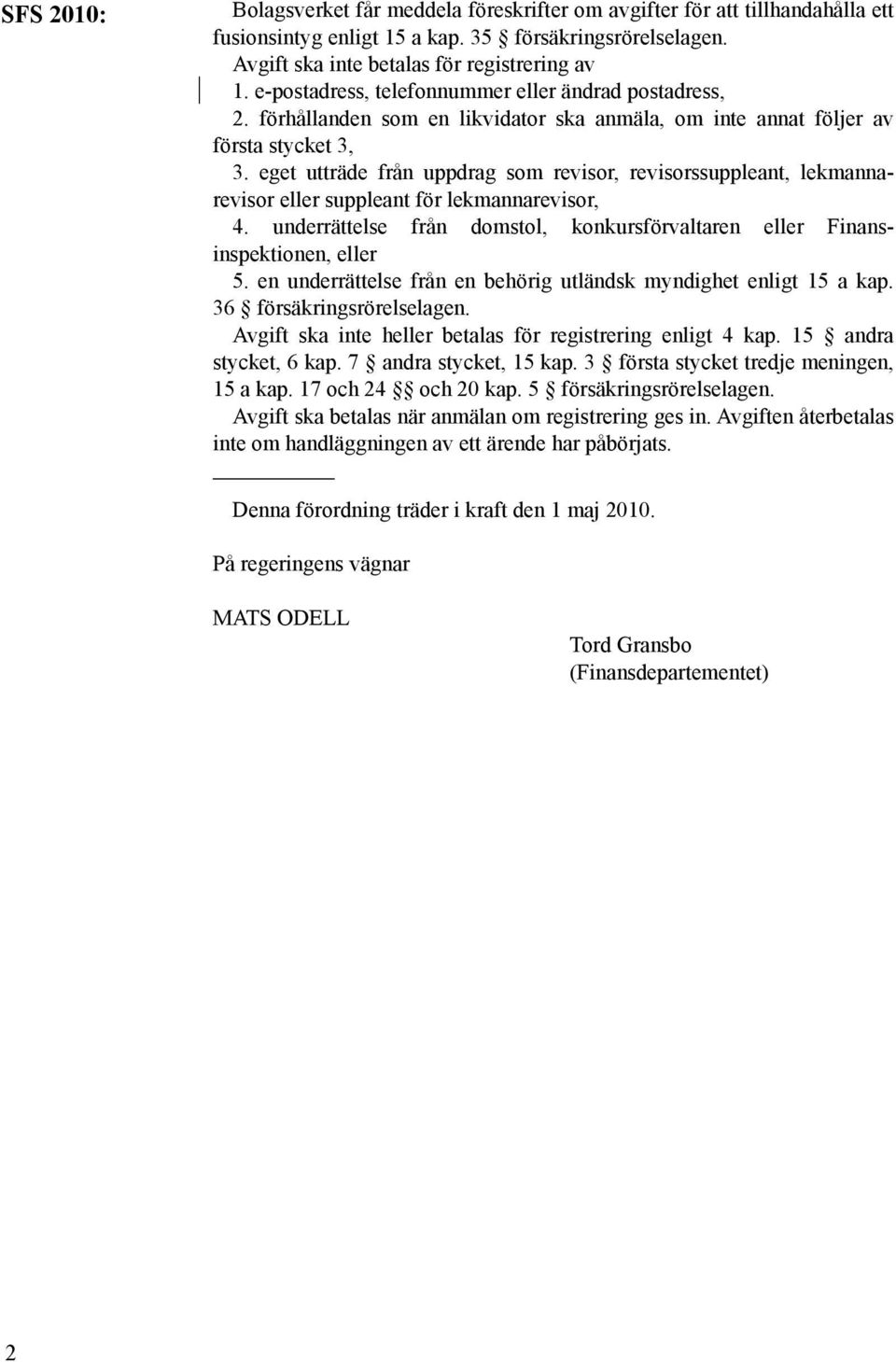 SFS 2010:

Bolagsverket får meddela föreskrifter om avgifter för att tillhandahålla ett fusionsintyg enligt 15 a kap. 35 § försäkringsrörelselagen.

Avgift ska inte betalas för registrering av

1. e-postadress, telefonnummer eller ändrad postadress,

2. förhållanden som en likvidator ska anmäla, om inte annat följer av första stycket 3,

3. eget utträde från uppdrag som revisor, revisorssuppleant, lekmannarevisor eller suppleant för lekmannarevisor,

4. underrättelse från domstol, konkursförvaltaren eller Finansinspektionen, eller

5. en underrättelse från en behörig utländsk myndighet enligt 15 a kap. 36 § försäkringsrörelselagen.

Avgift ska inte heller betalas för registrering enligt 4 kap. 15 § andra stycket, 6 kap. 7 § andra stycket, 15 kap. 3 § första stycket tredje meningen, 15 a kap. 17 och 24 §§ och 20 kap. 5 § försäkringsrörelselagen.

Avgift ska betalas när anmälan om registrering ges in. Avgiften återbetalas inte om handläggningen av ett ärende har påbörjats.

Denna förordning träder i kraft den 1 maj 2010.

På regeringens vägnar

MATS ODELL

Tord Gransbo
(Finansdepartementet)

2